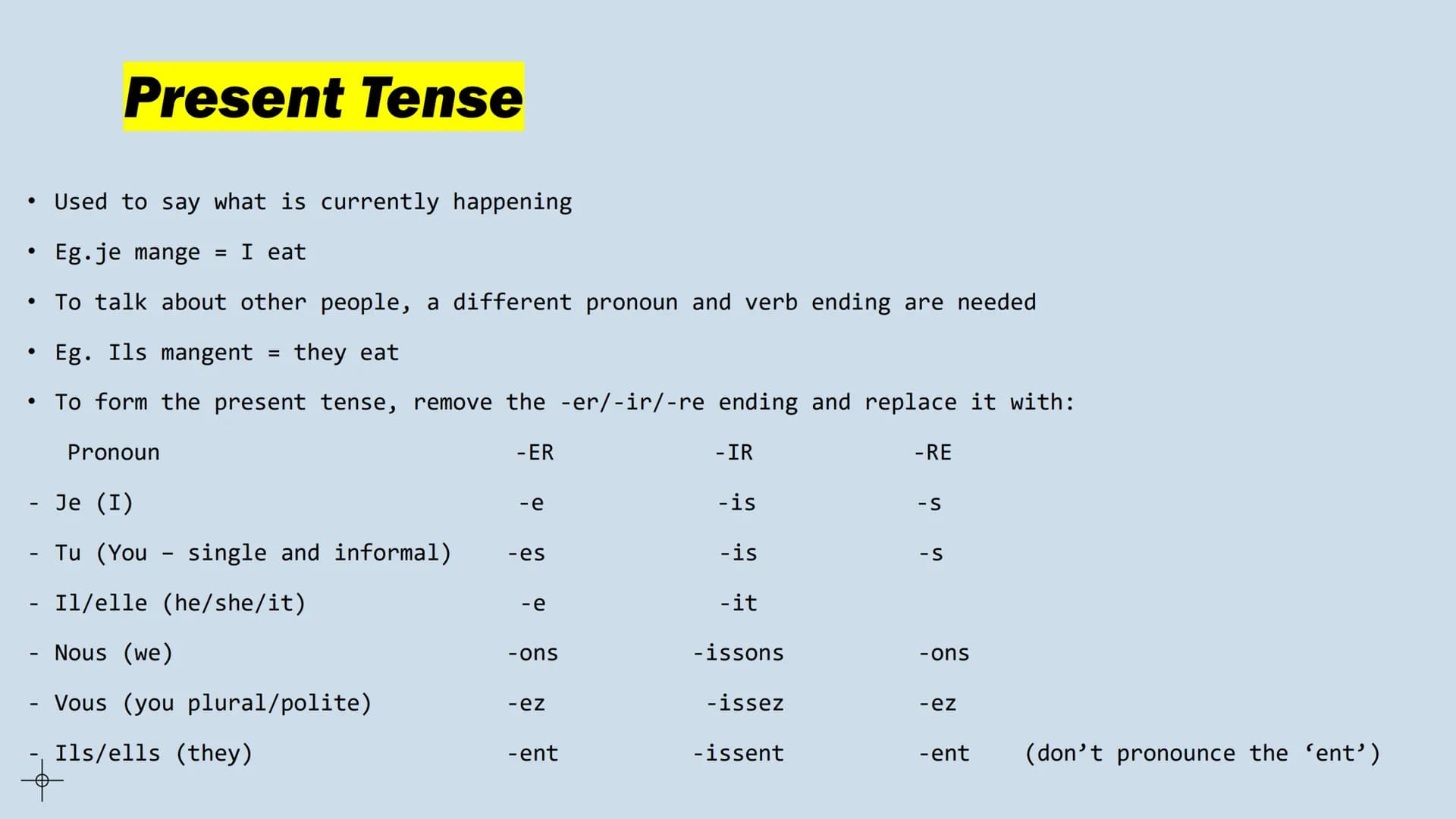 Present Tense

• Used to say what is currently happening

• Eg.je mange = I eat

• To talk about other people, a different pronoun and verb ending are needed

• Eg. Ils mangent = they eat

• To form the present tense, remove the -er/-ir/-re ending and replace it with:

| Pronoun | -ER | -IR | -RE | |
|---|---|---|---|---|
| - Je (I) | -e | -is | -s | |
| - Tu (You – single and informal) | -es | -is | -s | |
| - Il/elle (he/she/it) | -e | -it | | |
| - Nous (we) | -ons | -issons | -ons | |
| - Vous (you plural/polite) | -ez | -issez | -ez | |
| - Ils/ells (they) | -ent | -issent | -ent | (don’t pronounce the ‘ent’) |